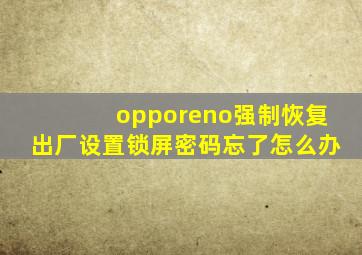 opporeno强制恢复出厂设置锁屏密码忘了怎么办